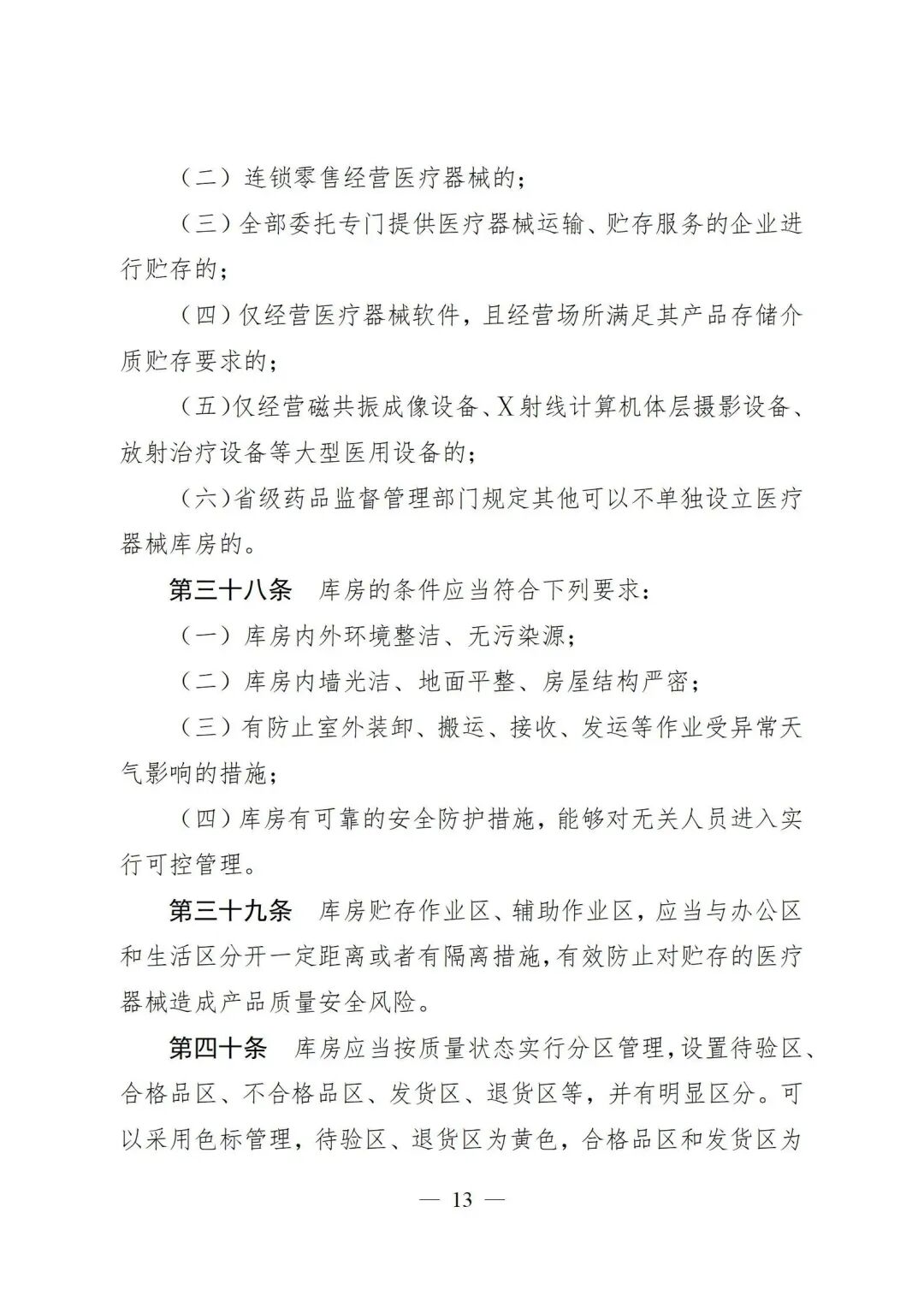 （二）连锁零售经营医疗器械的；

（三）全部委托专门提供医疗器械运输、贮存服务的企业进行贮存的；

（四）仅经营医疗器械软件，且经营场所满足其产品存储介质贮存要求的；

（五）仅经营磁共振成像设备、X射线计算机体层摄影设备、放射治疗设备等大型医用设备的；

（六）省级药品监督管理部门规定其他可以不单独设立医疗器械库房的。

第三十八条　库房的条件应当符合下列要求：

（一）库房内外环境整洁、无污染源；

（二）库房内墙光洁、地面平整、房屋结构严密；

（三）有防止室外装卸、搬运、接收、发运等作业受异常天气影响的措施；

（四）库房有可靠的安全防护措施，能够对无关人员进入实行可控管理。

第三十九条　库房贮存作业区、辅助作业区，应当与办公区和生活区分开一定距离或者有隔离措施，有效防止对贮存的医疗器械造成产品质量安全风险。

第四十条　库房应当按质量状态实行分区管理，设置待验区、合格品区、不合格品区、发货区、退货区等，并有明显区分。可以采用色标管理，待验区、退货区为黄色，合格品区和发货区为

— 13 —